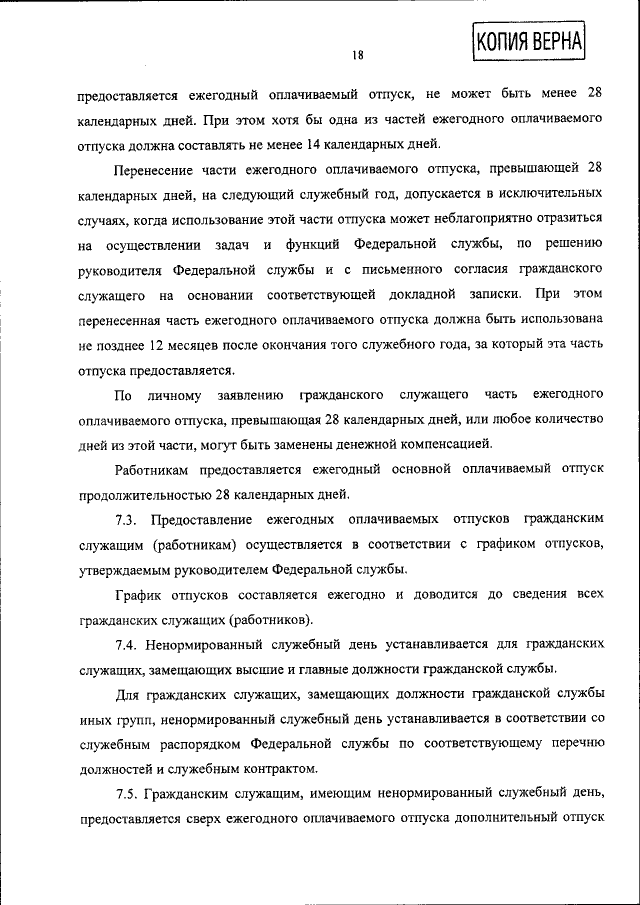 КОПИЯ ВЕРНА

18

предоставляется ежегодный оплачиваемый отпуск, не может быть менее 28 календарных дней. При этом хотя бы одна из частей ежегодного оплачиваемого отпуска должна составлять не менее 14 календарных дней.

Перенесение части ежегодного оплачиваемого отпуска, превышающей 28 календарных дней, на следующий служебный год, допускается в исключительных случаях, когда использование этой части отпуска может неблагоприятно отразиться на осуществлении задач и функций Федеральной службы, по решению руководителя Федеральной службы и с письменного согласия гражданского служащего на основании соответствующей докладной записки. При этом перенесенная часть ежегодного оплачиваемого отпуска должна быть использована не позднее 12 месяцев после окончания того служебного года, за который эта часть отпуска предоставляется.

По личному заявлению гражданского служащего часть ежегодного оплачиваемого отпуска, превышающая 28 календарных дней, или любое количество дней из этой части, могут быть заменены денежной компенсацией.

Работникам предоставляется ежегодный основной оплачиваемый отпуск продолжительностью 28 календарных дней.

7.3. Предоставление ежегодных оплачиваемых отпусков гражданским служащим (работникам) осуществляется в соответствии с графиком отпусков, утверждаемым руководителем Федеральной службы.

График отпусков составляется ежегодно и доводится до сведения всех гражданских служащих (работников).

7.4. Ненормированный служебный день устанавливается для гражданских служащих, замещающих высшие и главные должности гражданской службы.

Для гражданских служащих, замещающих должности гражданской службы иных групп, ненормированный служебный день устанавливается в соответствии со служебным распорядком Федеральной службы по соответствующему перечню должностей и служебным контрактом.

7.5. Гражданским служащим, имеющим ненормированный служебный день, предоставляется сверх ежегодного оплачиваемого отпуска дополнительный отпуск